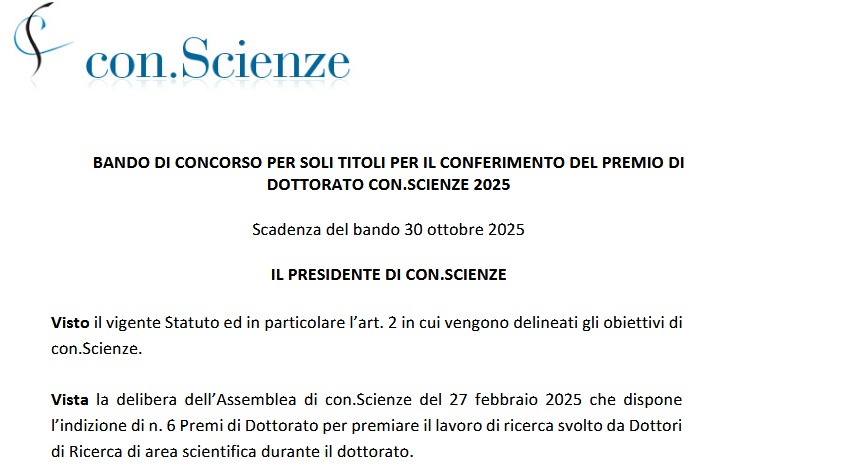 con.Scienze

BANDO DI CONCORSO PER SOLI TITOLI PER IL CONFERIMENTO DEL PREMIO DI DOTTORATO CON.SCIENZE 2025

Scadenza del bando 30 ottobre 2025

IL PRESIDENTE DI CON.SCIENZE

Visto il vigente Statuto ed in particolare l'art. 2 in cui vengono delineati gli obiettivi di con.Scienze.

Vista la delibera dell'Assemblea di con.Scienze del 27 febbraio 2025 che dispone l'indizione di n. 6 Premi di Dottorato per premiare il lavoro di ricerca svolto da Dottori di Ricerca di area scientifica durante il dottorato.